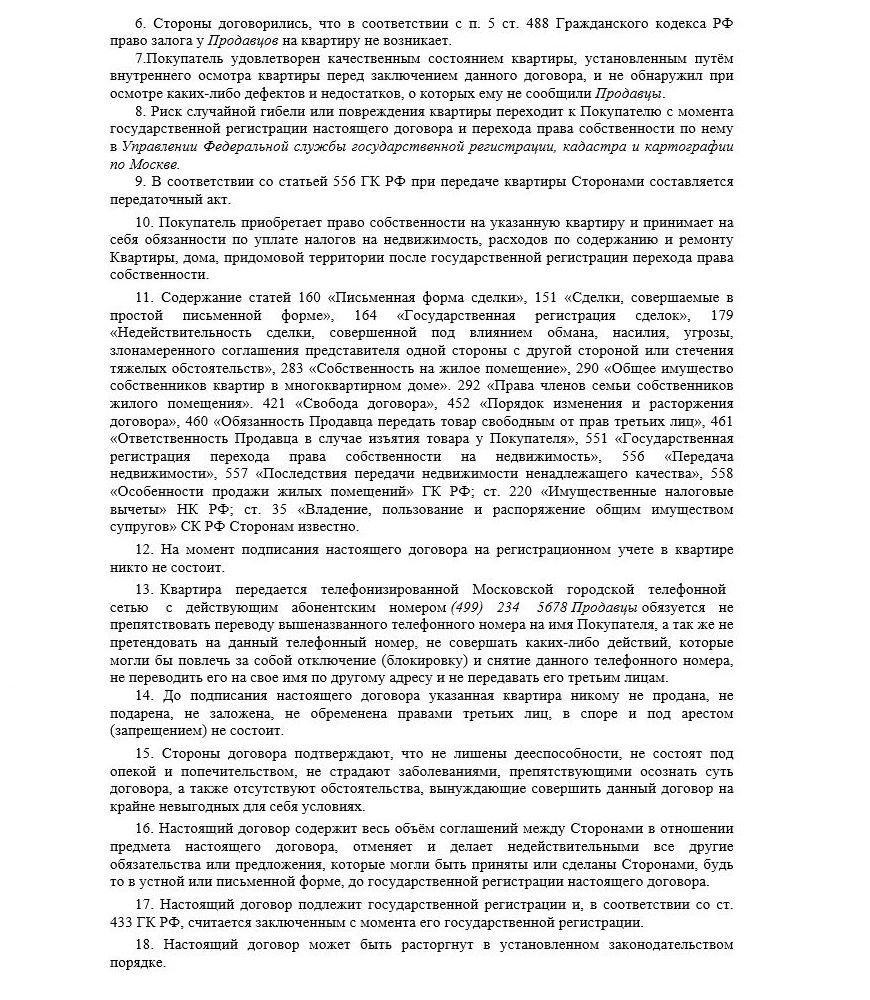 6. Стороны договорились, что в соответствии с п. 5 ст. 488 Гражданского кодекса РФ право залога у Продавцов на квартиру не возникает.

7.Покупатель удовлетворен качественным состоянием квартиры, установленным путём внутреннего осмотра квартиры перед заключением данного договора, и не обнаружил при осмотре каких-либо дефектов и недостатков, о которых ему не сообщили Продавцы.

8. Риск случайной гибели или повреждения квартиры переходит к Покупателю с момента государственной регистрации настоящего договора и перехода права собственности по нему в Управлении Федеральной службы государственной регистрации, кадастра и картографии по Москве.

9. В соответствии со статьей 556 ГК РФ при передаче квартиры Сторонами составляется передаточный акт.

10. Покупатель приобретает право собственности на указанную квартиру и принимает на себя обязанности по уплате налогов на недвижимость, расходов по содержанию и ремонту Квартиры, дома, придомовой территории после государственной регистрации перехода права собственности.

11. Содержание статей 160 «Письменная форма сделки», 151 «Сделки, совершаемые в простой письменной форме», 164 «Государственная регистрация сделок», 179 «Недействительность сделки, совершенной под влиянием обмана, насилия, угрозы, злонамеренного соглашения представителя одной стороны с другой стороной или стечения тяжелых обстоятельств», 283 «Собственность на жилое помещение», 290 «Общее имущество собственников квартир в многоквартирном доме». 292 «Права членов семьи собственников жилого помещения». 421 «Свобода договора», 452 «Порядок изменения и расторжения договора», 460 «Обязанность Продавца передать товар свободным от прав третьих лиц», 461 «Ответственность Продавца в случае изъятия товара у Покупателя», 551 «Государственная регистрация перехода права собственности на недвижимость», 556 «Передача недвижимости», 557 «Последствия передачи недвижимости ненадлежащего качества», 558 «Особенности продажи жилых помещений» ГК РФ; ст. 220 «Имущественные налоговые вычеты» НК РФ; ст. 35 «Владение, пользование и распоряжение общим имуществом супругов» СК РФ Сторонам известно.

12. На момент подписания настоящего договора на регистрационном учете в квартире никто не состоит.

13. Квартира передается телефонизированной Московской городской телефонной сетью с действующим абонентским номером (499) 234 5678 Продавцы обязуется не препятствовать переводу вышеназванного телефонного номера на имя Покупателя, а так же не претендовать на данный телефонный номер, не совершать каких-либо действий, которые могли бы повлечь за собой отключение (блокировку) и снятие данного телефонного номера, не переводить его на свое имя по другому адресу и не передавать его третьим лицам.

14. До подписания настоящего договора указанная квартира никому не продана, не подарена, не заложена, не обременена правами третьих лиц, в споре и под арестом (запрещением) не состоит.

15. Стороны договора подтверждают, что не лишены дееспособности, не состоят под опекой и попечительством, не страдают заболеваниями, препятствующими осознать суть договора, а также отсутствуют обстоятельства, вынуждающие совершить данный договор на крайне невыгодных для себя условиях.

16. Настоящий договор содержит весь объём соглашений между Сторонами в отношении предмета настоящего договора, отменяет и делает недействительными все другие обязательства или предложения, которые могли быть приняты или сделаны Сторонами, будь то в устной или письменной форме, до государственной регистрации настоящего договора.

17. Настоящий договор подлежит государственной регистрации и, в соответствии со ст. 433 ГК РФ, считается заключенным с момента его государственной регистрации.

18. Настоящий договор может быть расторгнут в установленном законодательством порядке.